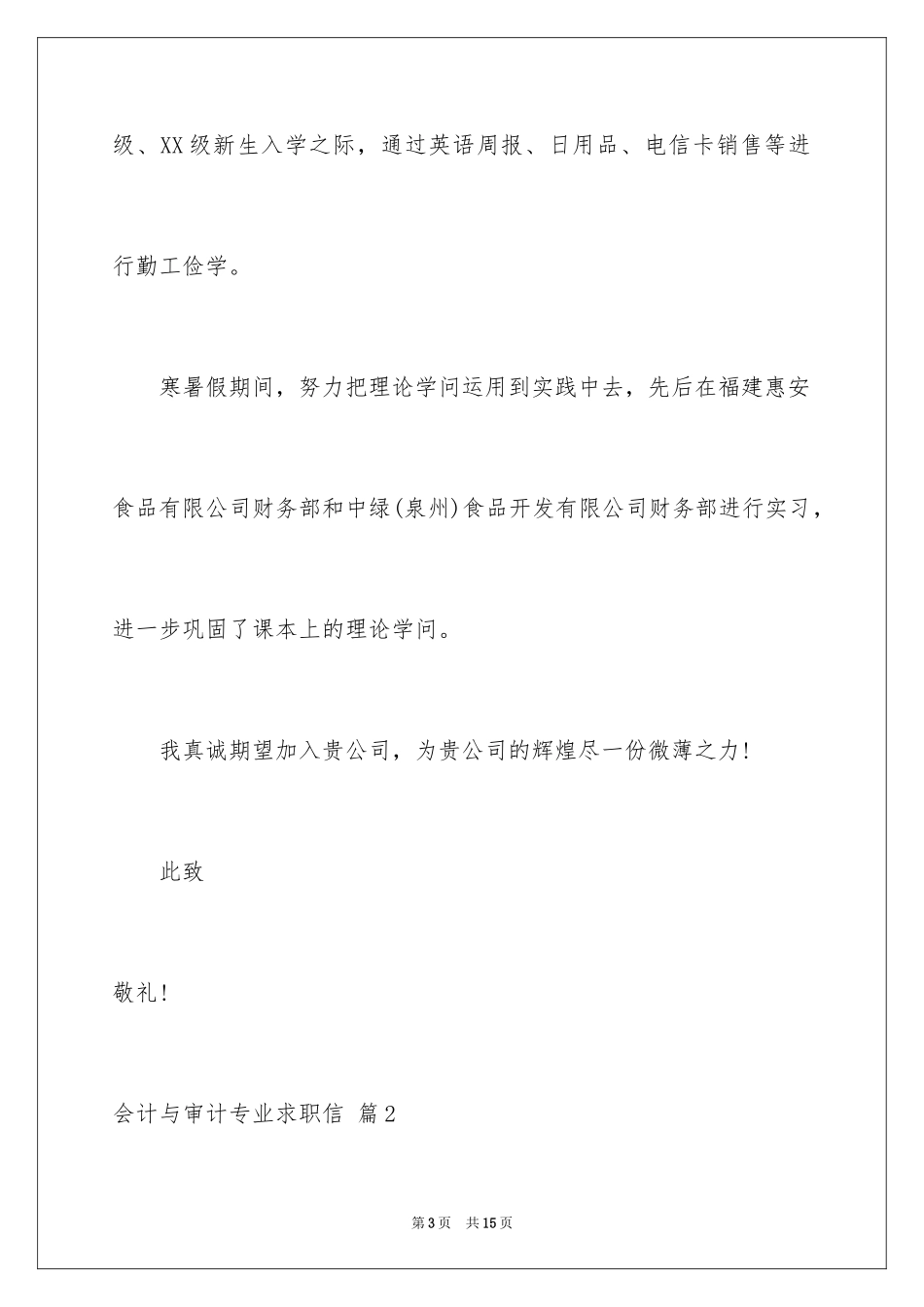 级、XX级新生入学之际，通过英语周报、日用品、电信卡销售等进行勤工俭学。

寒暑假期间，努力把理论学问运用到实践中去，先后在福建惠安食品有限公司财务部和中绿(泉州)食品开发有限公司财务部进行实习，进一步巩固了课本上的理论学问。

我真诚期望加入贵公司，为贵公司的辉煌尽一份微薄之力!

此致

敬礼!

会计与审计专业求职信 篇2

第3页 共15页